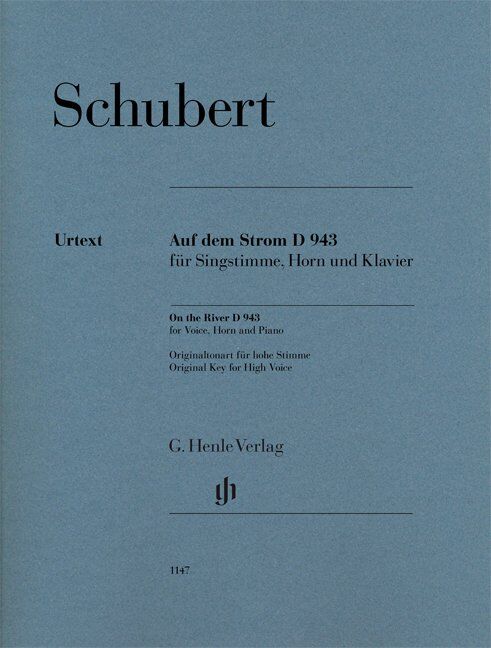 Schubert

Urtext

Auf dem Strom D 943
für Singstimme, Horn und Klavier

On the River D 943
for Voice, Horn and Piano

Originaltonart für hohe Stimme
Original Key for High Voice

G. Henle Verlag

1147